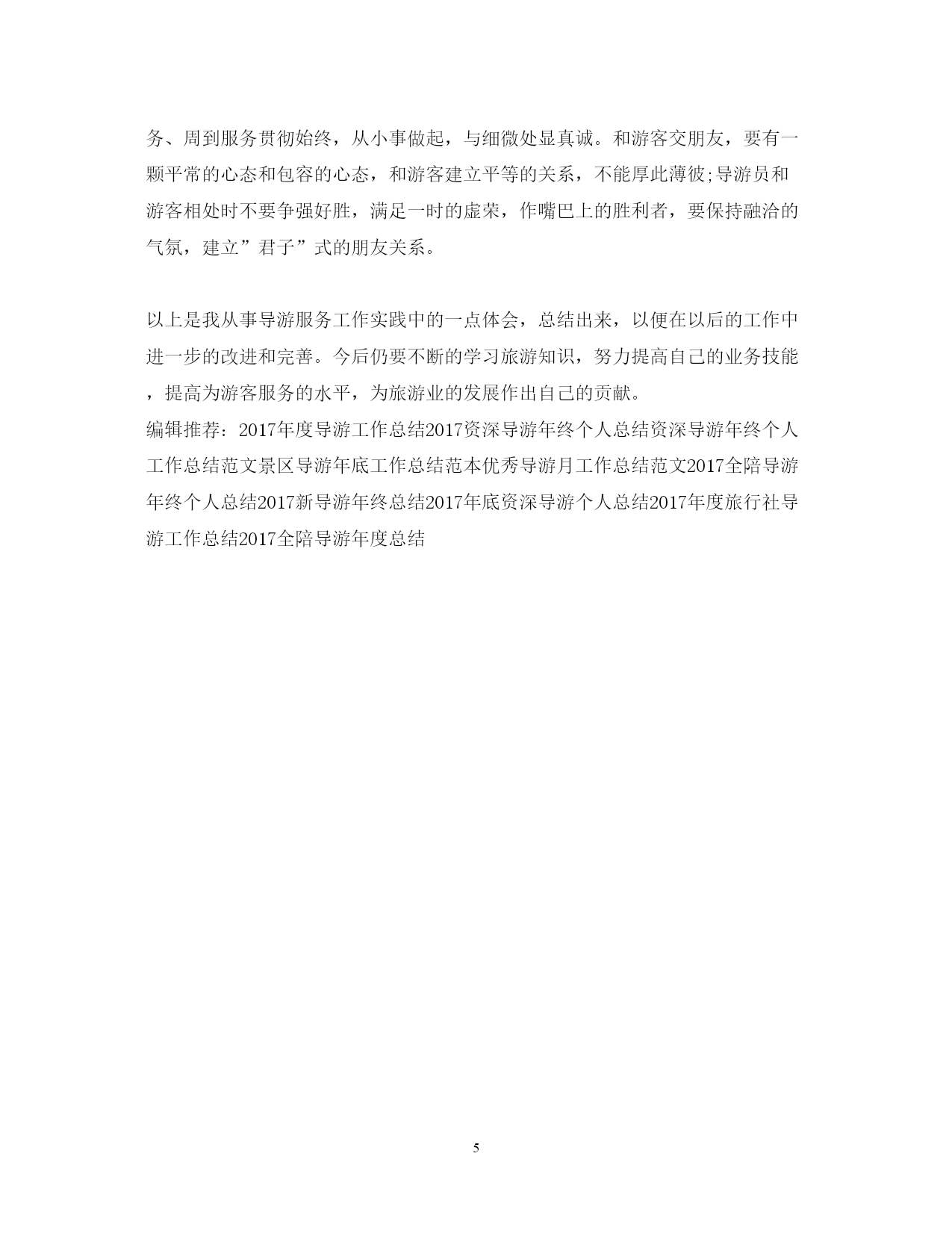 务、周到服务贯彻始终，从小事做起，与细微处显真诚。和游客交朋友，要有一颗平常的心态和包容的心态，和游客建立平等的关系，不能厚此薄彼;导游员和游客相处时不要争强好胜，满足一时的虚荣，作嘴巴上的胜利者，要保持融洽的气氛，建立”君子”式的朋友关系。

以上是我从事导游服务工作实践中的一点体会，总结出来，以便在以后的工作中进一步的改进和完善。今后仍要不断的学习旅游知识，努力提高自己的业务技能，提高为游客服务的水平，为旅游业的发展作出自己的贡献。
编辑推荐：2017年度导游工作总结2017资深导游年终个人总结资深导游年终个人工作总结范文景区导游年底工作总结范本优秀导游月工作总结范文2017全陪导游年终个人总结2017新导游年终总结2017年底资深导游个人总结2017年度旅行社导游工作总结2017全陪导游年度总结

5